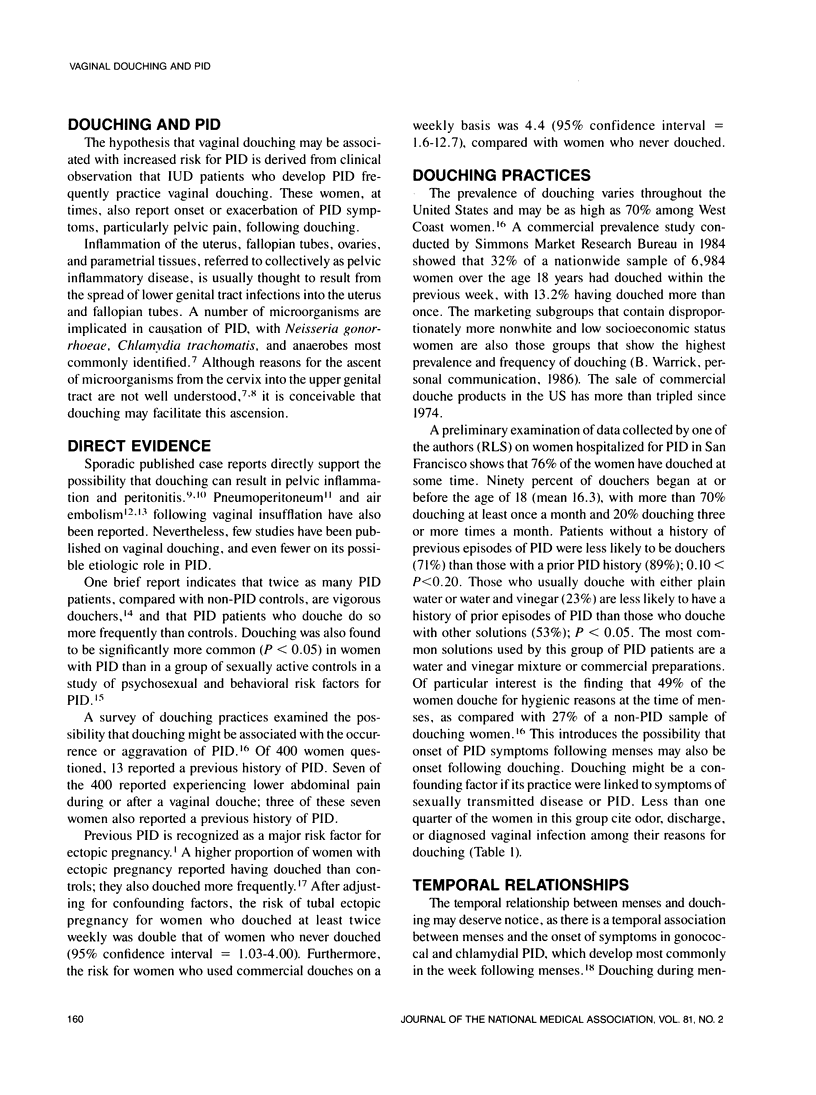 VAGINAL DOUCHING AND PID

DOUCHING AND PID

The hypothesis that vaginal douching may be associated with increased risk for PID is derived from clinical observation that IUD patients who develop PID frequently practice vaginal douching. These women, at times, also report onset or exacerbation of PID symptoms, particularly pelvic pain, following douching.

Inflammation of the uterus, fallopian tubes, ovaries, and parametrial tissues, referred to collectively as pelvic inflammatory disease, is usually thought to result from the spread of lower genital tract infections into the uterus and fallopian tubes. A number of microorganisms are implicated in causation of PID, with Neisseria gonorrhoeae, Chlamydia trachomatis, and anaerobes most commonly identified.$^{7}$ Although reasons for the ascent of microorganisms from the cervix into the upper genital tract are not well understood,$^{7,8}$ it is conceivable that douching may facilitate this ascension.

DIRECT EVIDENCE

Sporadic published case reports directly support the possibility that douching can result in pelvic inflammation and peritonitis.$^{9,10}$ Pneumoperitoneum$^{11}$ and air embolism$^{12,13}$ following vaginal insufflation have also been reported. Nevertheless, few studies have been published on vaginal douching, and even fewer on its possible etiologic role in PID.

One brief report indicates that twice as many PID patients, compared with non-PID controls, are vigorous douchers,$^{14}$ and that PID patients who douche do so more frequently than controls. Douching was also found to be significantly more common ($P < 0.05$) in women with PID than in a group of sexually active controls in a study of psychosexual and behavioral risk factors for PID.$^{15}$

A survey of douching practices examined the possibility that douching might be associated with the occurrence or aggravation of PID.$^{16}$ Of 400 women questioned, 13 reported a previous history of PID. Seven of the 400 reported experiencing lower abdominal pain during or after a vaginal douche; three of these seven women also reported a previous history of PID.

Previous PID is recognized as a major risk factor for ectopic pregnancy.$^{1}$ A higher proportion of women with ectopic pregnancy reported having douched than controls; they also douched more frequently.$^{17}$ After adjusting for confounding factors, the risk of tubal ectopic pregnancy for women who douched at least twice weekly was double that of women who never douched (95% confidence interval = 1.03-4.00). Furthermore, the risk for women who used commercial douches on a weekly basis was 4.4 (95% confidence interval = 1.6-12.7), compared with women who never douched.

DOUCHING PRACTICES

The prevalence of douching varies throughout the United States and may be as high as 70% among West Coast women.$^{16}$ A commercial prevalence study conducted by Simmons Market Research Bureau in 1984 showed that 32% of a nationwide sample of 6,984 women over the age 18 years had douched within the previous week, with 13.2% having douched more than once. The marketing subgroups that contain disproportionately more nonwhite and low socioeconomic status women are also those groups that show the highest prevalence and frequency of douching (B. Warrick, personal communication, 1986). The sale of commercial douche products in the US has more than tripled since 1974.

A preliminary examination of data collected by one of the authors (RLS) on women hospitalized for PID in San Francisco shows that 76% of the women have douched at some time. Ninety percent of douchers began at or before the age of 18 (mean 16.3), with more than 70% douching at least once a month and 20% douching three or more times a month. Patients without a history of previous episodes of PID were less likely to be douchers (71%) than those with a prior PID history (89%); $0.10 < P < 0.20$. Those who usually douche with either plain water or water and vinegar (23%) are less likely to have a history of prior episodes of PID than those who douche with other solutions (53%); $P < 0.05$. The most common solutions used by this group of PID patients are a water and vinegar mixture or commercial preparations. Of particular interest is the finding that 49% of the women douche for hygienic reasons at the time of menses, as compared with 27% of a non-PID sample of douching women.$^{16}$ This introduces the possibility that onset of PID symptoms following menses may also be onset following douching. Douching might be a confounding factor if its practice were linked to symptoms of sexually transmitted disease or PID. Less than one quarter of the women in this group cite odor, discharge, or diagnosed vaginal infection among their reasons for douching (Table 1).

TEMPORAL RELATIONSHIPS

The temporal relationship between menses and douching may deserve notice, as there is a temporal association between menses and the onset of symptoms in gonococcal and chlamydial PID, which develop most commonly in the week following menses.$^{18}$ Douching during men-

160 JOURNAL OF THE NATIONAL MEDICAL ASSOCIATION, VOL. 81, NO. 2